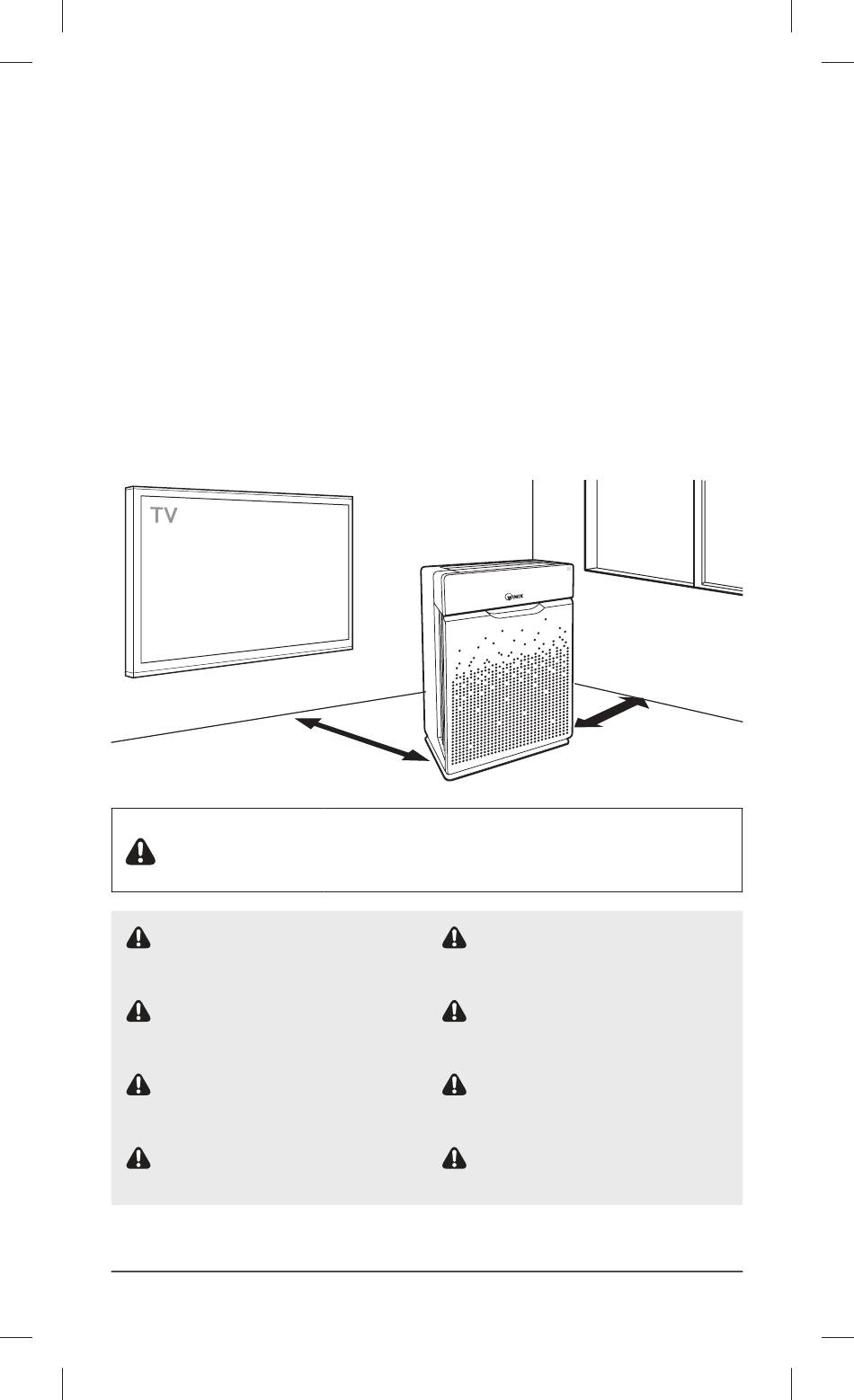 TV

WINIX